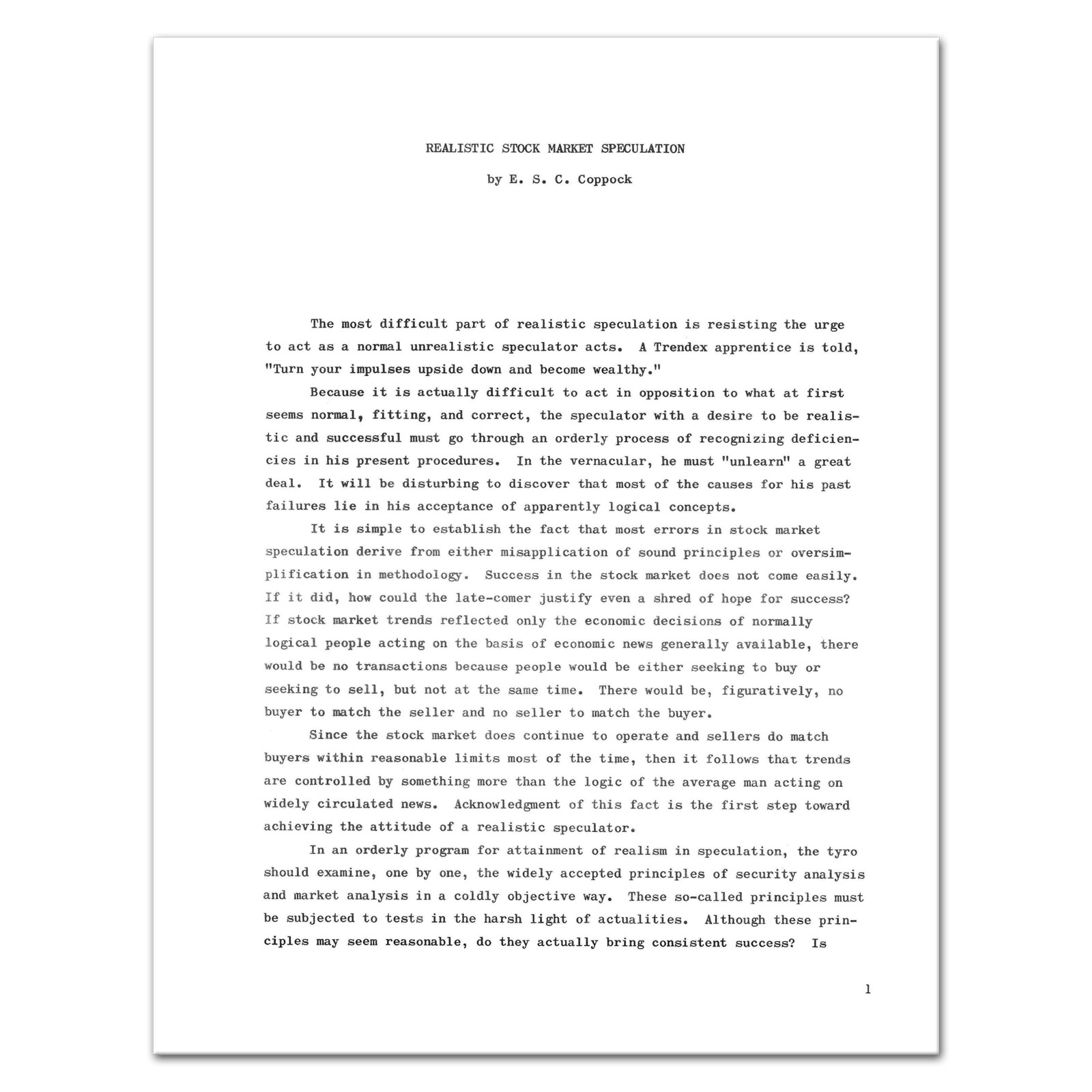 REALISTIC STOCK MARKET SPECULATION

by E. S. C. Coppock

The most difficult part of realistic speculation is resisting the urge to act as a normal unrealistic speculator acts. A Trendex apprentice is told, "Turn your impulses upside down and become wealthy."

Because it is actually difficult to act in opposition to what at first seems normal, fitting, and correct, the speculator with a desire to be realistic and successful must go through an orderly process of recognizing deficiencies in his present procedures. In the vernacular, he must "unlearn" a great deal. It will be disturbing to discover that most of the causes for his past failures lie in his acceptance of apparently logical concepts.

It is simple to establish the fact that most errors in stock market speculation derive from either misapplication of sound principles or oversimplification in methodology. Success in the stock market does not come easily. If it did, how could the late-comer justify even a shred of hope for success? If stock market trends reflected only the economic decisions of normally logical people acting on the basis of economic news generally available, there would be no transactions because people would be either seeking to buy or seeking to sell, but not at the same time. There would be, figuratively, no buyer to match the seller and no seller to match the buyer.

Since the stock market does continue to operate and sellers do match buyers within reasonable limits most of the time, then it follows that trends are controlled by something more than the logic of the average man acting on widely circulated news. Acknowledgment of this fact is the first step toward achieving the attitude of a realistic speculator.

In an orderly program for attainment of realism in speculation, the tyro should examine, one by one, the widely accepted principles of security analysis and market analysis in a coldly objective way. These so-called principles must be subjected to tests in the harsh light of actualities. Although these principles may seem reasonable, do they actually bring consistent success? Is

1